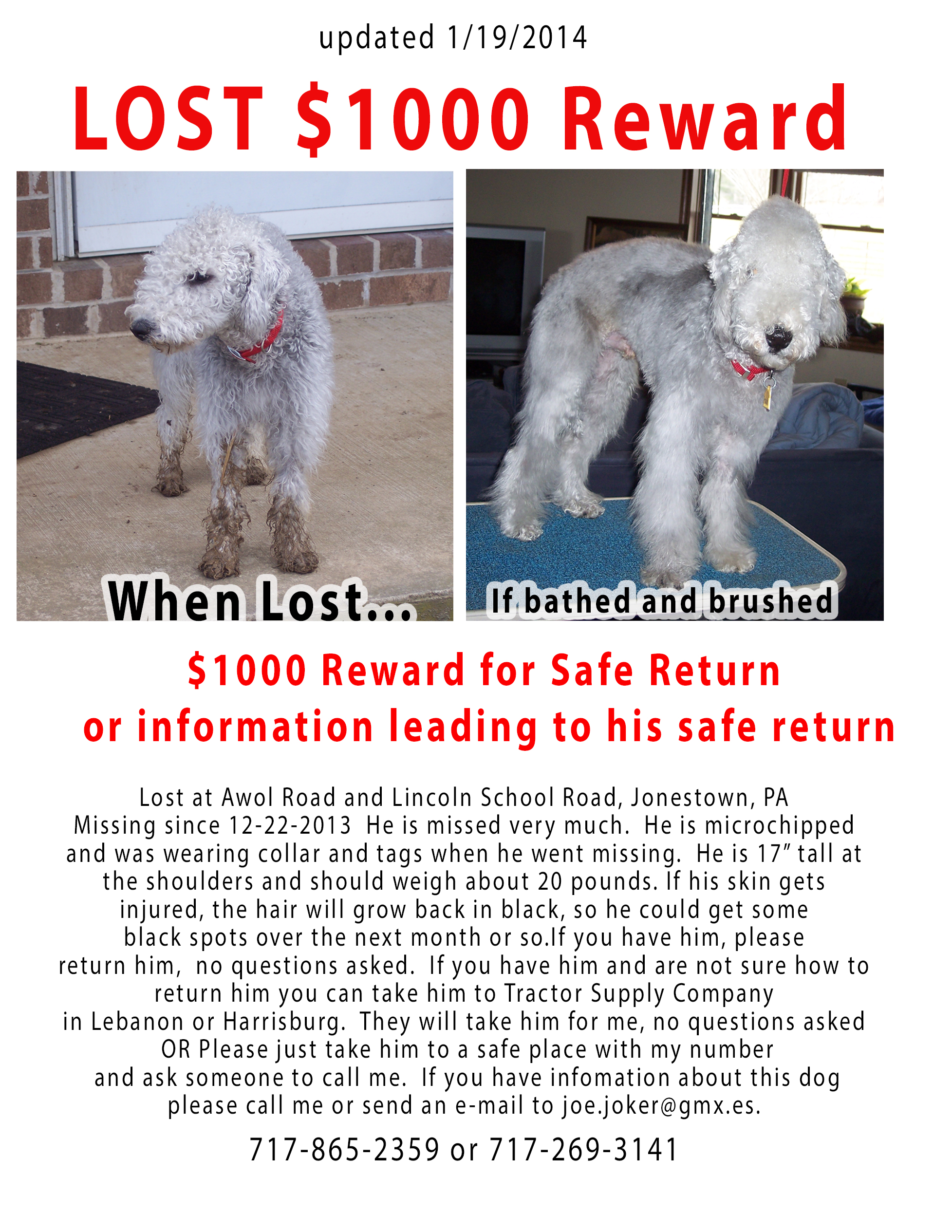 updated 1/19/2014

LOST $1000 Reward

When Lost...

If bathed and brushed

$1000 Reward for Safe Return or information leading to his safe return

Lost at Awol Road and Lincoln School Road, Jonestown, PA Missing since 12-22-2013 He is missed very much. He is microchipped and was wearing collar and tags when he went missing. He is 17" tall at the shoulders and should weigh about 20 pounds. If his skin gets injured, the hair will grow back in black, so he could get some black spots over the next month or so.If you have him, please return him, no questions asked. If you have him and are not sure how to return him you can take him to Tractor Supply Company in Lebanon or Harrisburg. They will take him for me, no questions asked OR Please just take him to a safe place with my number and ask someone to call me. If you have infomation about this dog please call me or send an e-mail to joe.joker@gmx.es.

717-865-2359 or 717-269-3141